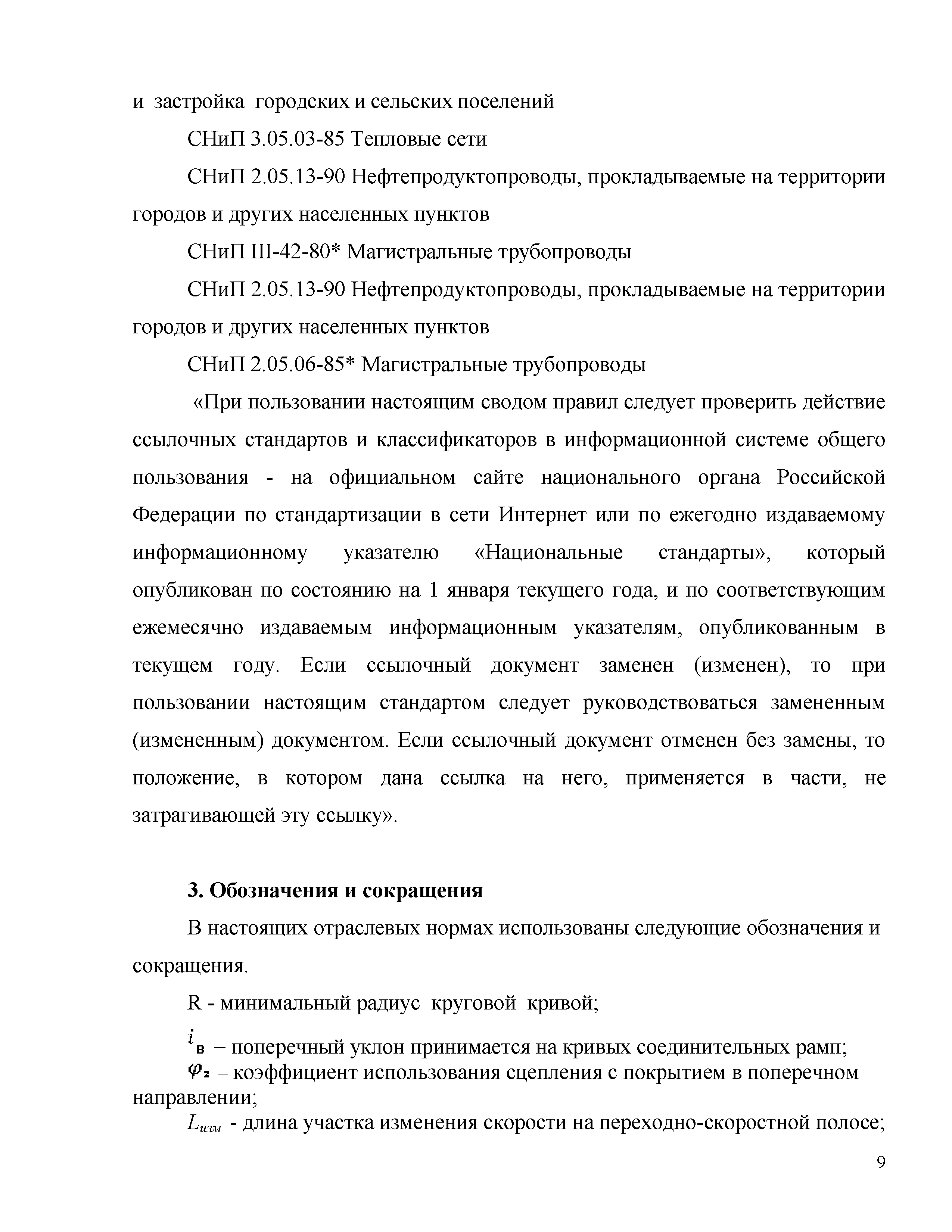 и застройка городских и сельских поселений

СНиП 3.05.03-85 Тепловые сети

СНиП 2.05.13-90 Нефтепродуктопроводы, прокладываемые на территории городов и других населенных пунктов

СНиП III-42-80* Магистральные трубопроводы

СНиП 2.05.13-90 Нефтепродуктопроводы, прокладываемые на территории городов и других населенных пунктов

СНиП 2.05.06-85* Магистральные трубопроводы

«При пользовании настоящим сводом правил следует проверить действие ссылочных стандартов и классификаторов в информационной системе общего пользования - на официальном сайте национального органа Российской Федерации по стандартизации в сети Интернет или по ежегодно издаваемому информационному указателю «Национальные стандарты», который опубликован по состоянию на 1 января текущего года, и по соответствующим ежемесячно издаваемым информационным указателям, опубликованным в текущем году. Если ссылочный документ заменен (изменен), то при пользовании настоящим стандартом следует руководствоваться замененным (измененным) документом. Если ссылочный документ отменен без замены, то положение, в котором дана ссылка на него, применяется в части, не затрагивающей эту ссылку».

3. Обозначения и сокращения

В настоящих отраслевых нормах использованы следующие обозначения и сокращения.

R - минимальный радиус круговой кривой;

$i_в$ – поперечный уклон принимается на кривых соединительных рамп;

$\varphi_2$ – коэффициент использования сцепления с покрытием в поперечном направлении;

$L_{изм}$ - длина участка изменения скорости на переходно-скоростной полосе;

9